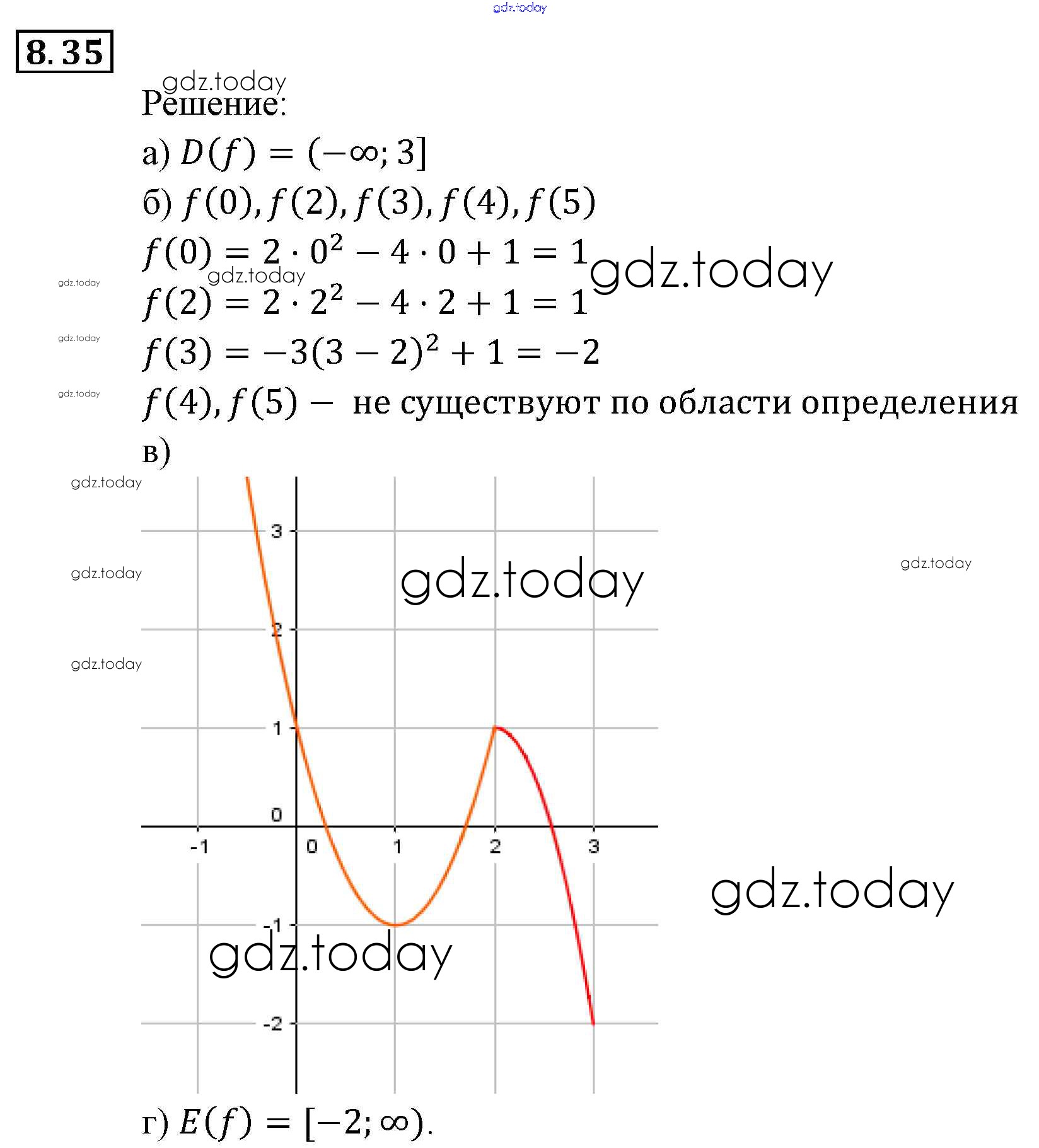 gdz.today

8.35

gdz.today
Решение:

а) $D(f) = (-\infty; 3]$

б) $f(0), f(2), f(3), f(4), f(5)$

$f(0) = 2 \cdot 0^2 - 4 \cdot 0 + 1 = 1$ gdz.today

gdz.today gdz.today
$f(2) = 2 \cdot 2^2 - 4 \cdot 2 + 1 = 1$

gdz.today
$f(3) = -3(3-2)^2 + 1 = -2$

gdz.today
$f(4), f(5) -$ не существуют по области определения

в)

gdz.today
gdz.today
gdz.today
gdz.today
gdz.today
gdz.today
gdz.today

3
2
1
0
-1
-2
-1
0
1
2
3

г) $E(f) = [-2; \infty)$.